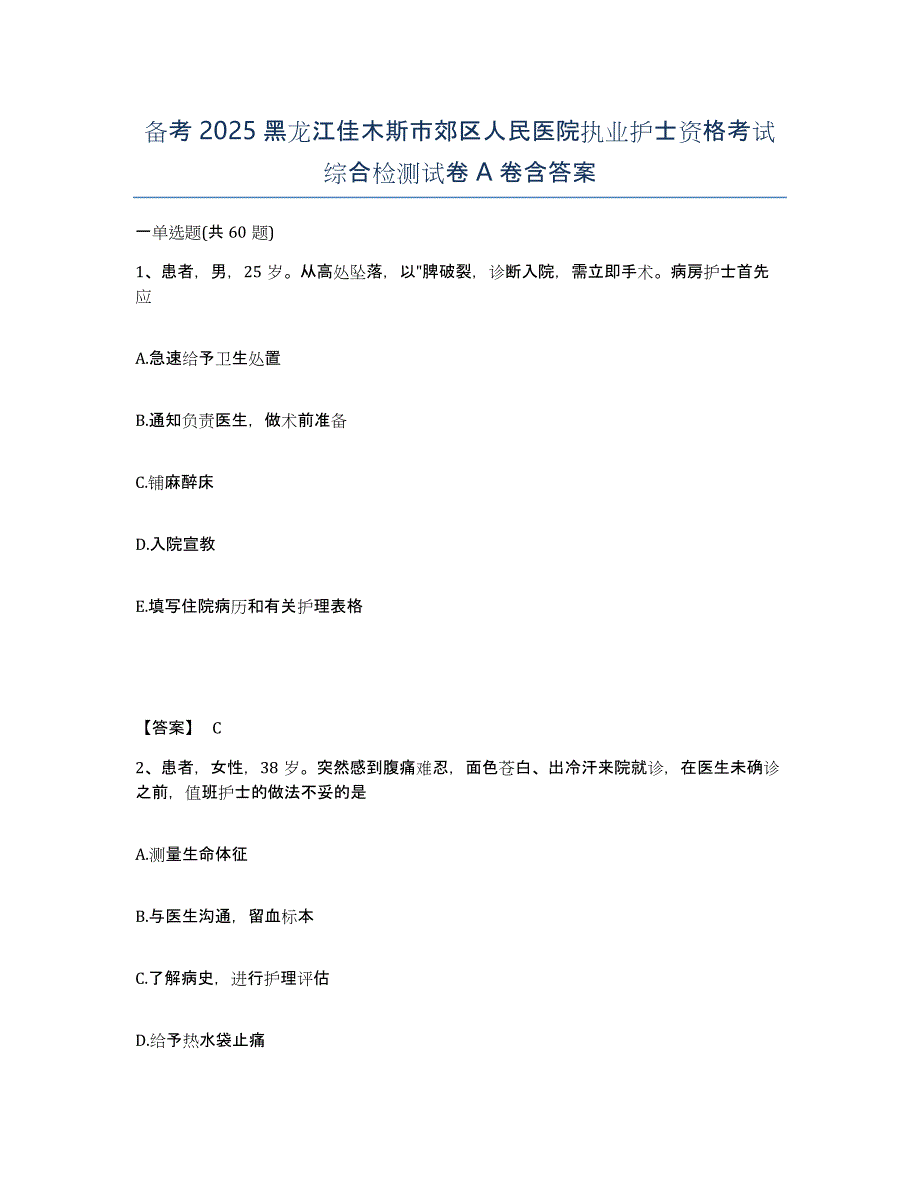 备考 2025 黑龙江佳木斯市郊区人民医院执业护士资格考试综合检测试卷 A 卷含答案

一单选题(共 60 题)

1、患者，男，25 岁。从高处坠落，以"脾破裂，诊断入院，需立即手术。病房护士首先应

A.急速给予卫生处置

B.通知负责医生，做术前准备

C.铺麻醉床

D.入院宣教

E.填写住院病历和有关护理表格

【答案】 C

2、患者，女性，38 岁。突然感到腹痛难忍，面色苍白、出冷汗来院就诊，在医生未确诊之前，值班护士的做法不妥的是

A.测量生命体征

B.与医生沟通，留血标本

C.了解病史，进行护理评估

D.给予热水袋止痛